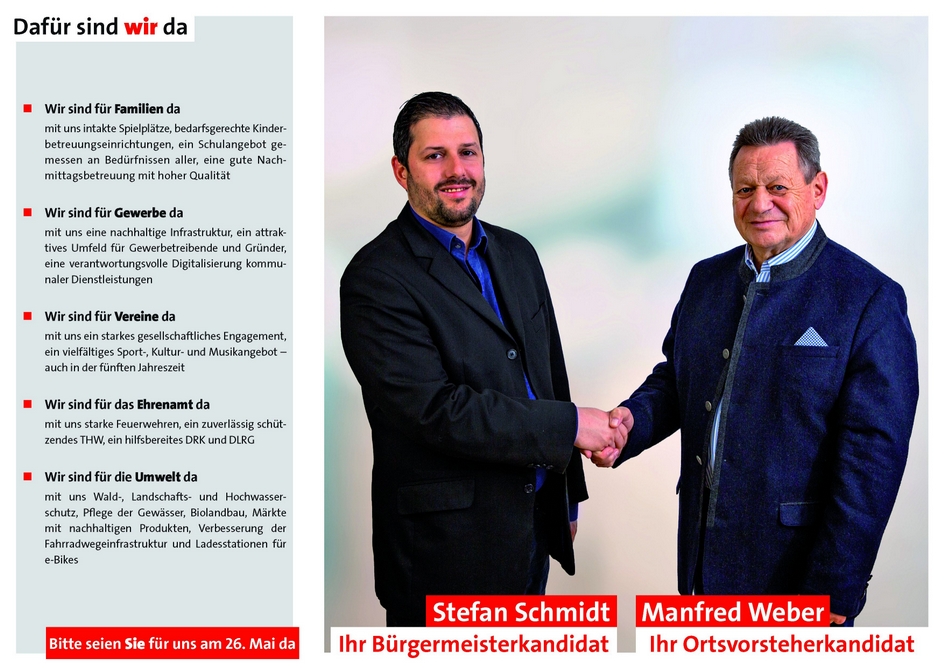 Dafür sind wir da

Wir sind für Familien da
mit uns intakte Spielplätze, bedarfsgerechte Kinderbetreuungseinrichtungen, ein Schulangebot gemessen an Bedürfnissen aller, eine gute Nachmittagsbetreuung mit hoher Qualität

Wir sind für Gewerbe da
mit uns eine nachhaltige Infrastruktur, ein attraktives Umfeld für Gewerbetreibende und Gründer, eine verantwortungsvolle Digitalisierung kommunaler Dienstleistungen

Wir sind für Vereine da
mit uns ein starkes gesellschaftliches Engagement, ein vielfältiges Sport-, Kultur- und Musikangebot – auch in der fünften Jahreszeit

Wir sind für das Ehrenamt da
mit uns starke Feuerwehren, ein zuverlässig schützendes THW, ein hilfsbereites DRK und DLRG

Wir sind für die Umwelt da
mit uns Wald-, Landschafts- und Hochwasserschutz, Pflege der Gewässer, Biolandbau, Märkte mit nachhaltigen Produkten, Verbesserung der Fahrradwegeinfrastruktur und Ladesstationen für e-Bikes

Bitte seien Sie für uns am 26. Mai da

Stefan Schmidt
Ihr Bürgermeisterkandidat

Manfred Weber
Ihr Ortsvorsteherkandidat